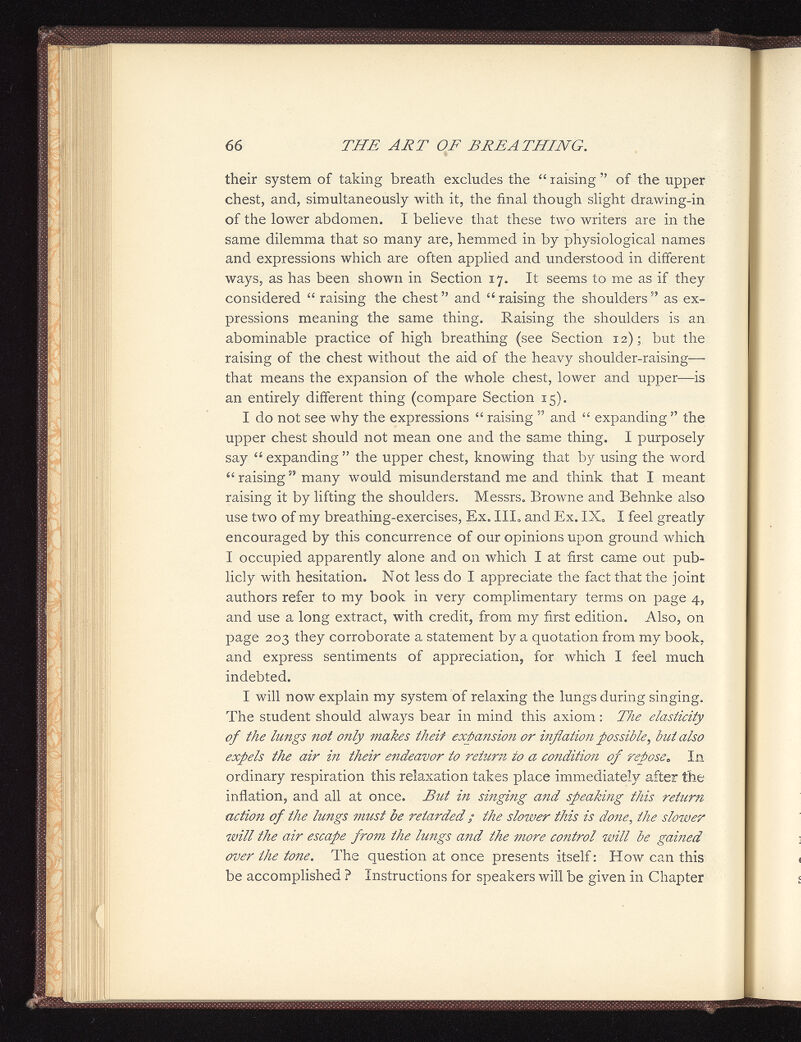 66 THE ART OF BREATHING.

their system of taking breath excludes the "raising" of the upper chest, and, simultaneously with it, the final though slight drawing-in of the lower abdomen. I believe that these two writers are in the same dilemma that so many are, hemmed in by physiological names and expressions which are often applied and understood in different ways, as has been shown in Section 17. It seems to me as if they considered "raising the chest" and "raising the shoulders" as expressions meaning the same thing. Raising the shoulders is an abominable practice of high breathing (see Section 12); but the raising of the chest without the aid of the heavy shoulder-raising—that means the expansion of the whole chest, lower and upper—is an entirely different thing (compare Section 15).

I do not see why the expressions "raising" and "expanding" the upper chest should not mean one and the same thing. I purposely say "expanding" the upper chest, knowing that by using the word "raising" many would misunderstand me and think that I meant raising it by lifting the shoulders. Messrs. Browne and Behnke also use two of my breathing-exercises, Ex. III. and Ex. IX. I feel greatly encouraged by this concurrence of our opinions upon ground which I occupied apparently alone and on which I at first came out publicly with hesitation. Not less do I appreciate the fact that the joint authors refer to my book in very complimentary terms on page 4, and use a long extract, with credit, from my first edition. Also, on page 203 they corroborate a statement by a quotation from my book, and express sentiments of appreciation, for which I feel much indebted.

I will now explain my system of relaxing the lungs during singing. The student should always bear in mind this axiom: The elasticity of the lungs not only makes their expansion or inflation possible, but also expels the air in their endeavor to return to a condition of repose. In ordinary respiration this relaxation takes place immediately after the inflation, and all at once. But in singing and speaking this return action of the lungs must be retarded; the slower this is done, the slower will the air escape from the lungs and the more control will be gained over the tone. The question at once presents itself: How can this be accomplished? Instructions for speakers will be given in Chapter